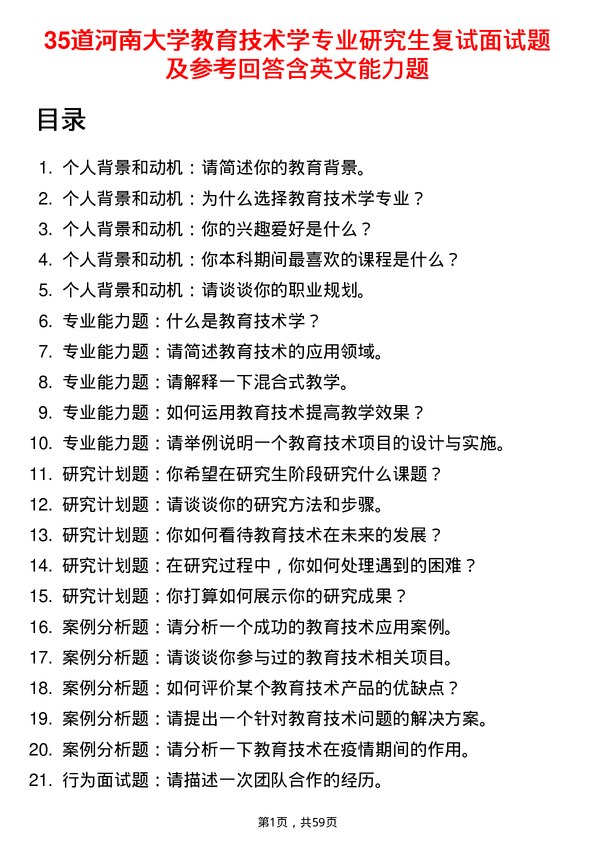 35道河南大学教育技术学专业研究生复试面试题及参考回答含英文能力题

目录

1. 个人背景和动机：请简述你的教育背景。
2. 个人背景和动机：为什么选择教育技术学专业？
3. 个人背景和动机：你的兴趣爱好是什么？
4. 个人背景和动机：你本科期间最喜欢的课程是什么？
5. 个人背景和动机：请谈谈你的职业规划。
6. 专业能力题：什么是教育技术学？
7. 专业能力题：请简述教育技术的应用领域。
8. 专业能力题：请解释一下混合式教学。
9. 专业能力题：如何运用教育技术提高教学效果？
10. 专业能力题：请举例说明一个教育技术项目的设计与实施。
11. 研究计划题：你希望在研究生阶段研究什么课题？
12. 研究计划题：请谈谈你的研究方法和步骤。
13. 研究计划题：你如何看待教育技术在未来的发展？
14. 研究计划题：在研究过程中，你如何处理遇到的困难？
15. 研究计划题：你打算如何展示你的研究成果？
16. 案例分析题：请分析一个成功的教育技术应用案例。
17. 案例分析题：请谈谈你参与过的教育技术相关项目。
18. 案例分析题：如何评价某个教育技术产品的优缺点？
19. 案例分析题：请提出一个针对教育技术问题的解决方案。
20. 案例分析题：请分析一下教育技术在疫情期间的作用。
21. 行为面试题：请描述一次团队合作的经历。

第1页，共59页